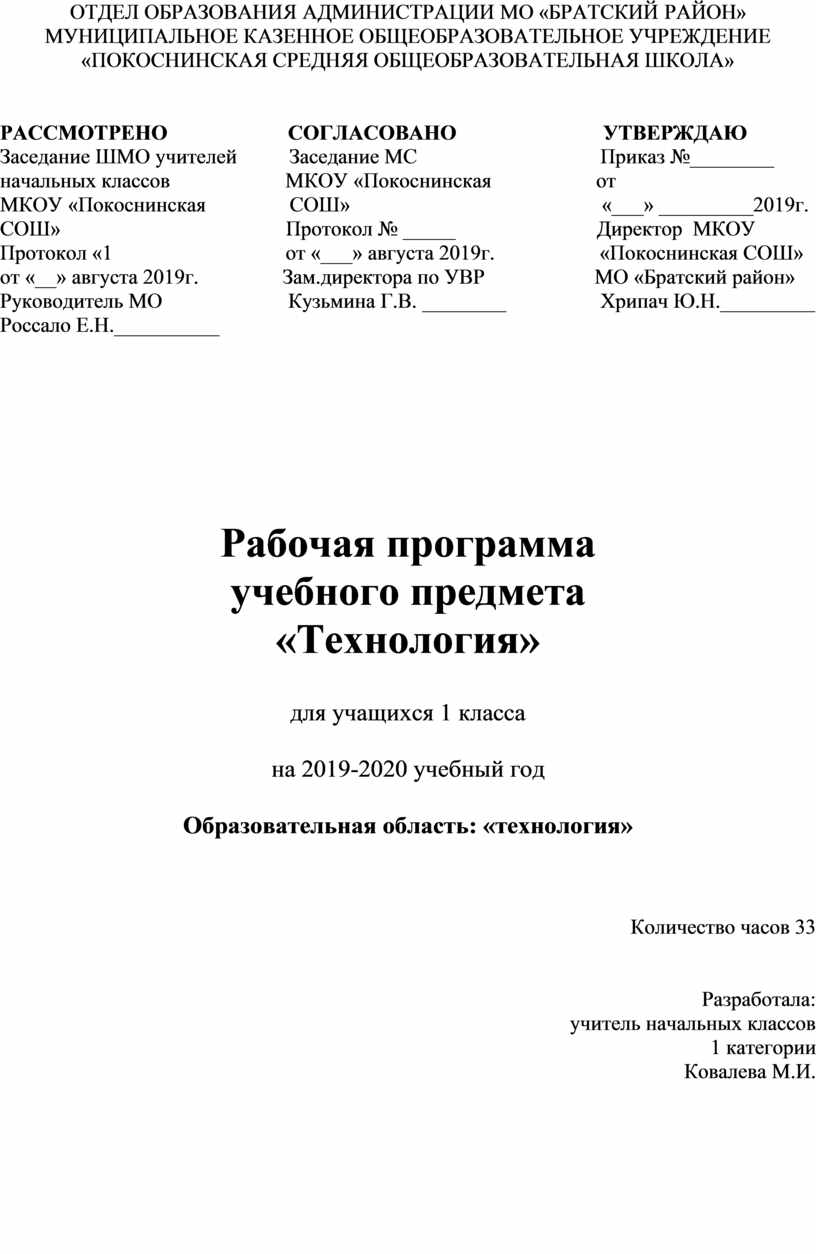 ОТДЕЛ ОБРАЗОВАНИЯ АДМИНИСТРАЦИИ МО «БРАТСКИЙ РАЙОН»
МУНИЦИПАЛЬНОЕ КАЗЕННОЕ ОБЩЕОБРАЗОВАТЕЛЬНОЕ УЧРЕЖДЕНИЕ
«ПОКОСНИНСКАЯ СРЕДНЯЯ ОБЩЕОБРАЗОВАТЕЛЬНАЯ ШКОЛА»

РАССМОТРЕНО
Заседание ШМО учителей начальных классов МКОУ «Покоснинская СОШ»
Протокол «1
от «__» августа 2019г.
Руководитель МО
Россало Е.Н.__________

СОГЛАСОВАНО
Заседание МС
МКОУ «Покоснинская СОШ»
Протокол № _____
от «___» августа 2019г.
Зам.директора по УВР
Кузьмина Г.В. ________

УТВЕРЖДАЮ
Приказ №________
от
«___» _________2019г.
Директор МКОУ
«Покоснинская СОШ»
МО «Братский район»
Хрипач Ю.Н._________

Рабочая программа
учебного предмета
«Технология»

для учащихся 1 класса

на 2019-2020 учебный год

Образовательная область: «технология»

Количество часов 33

Разработала:
учитель начальных классов
1 категории
Ковалева М.И.